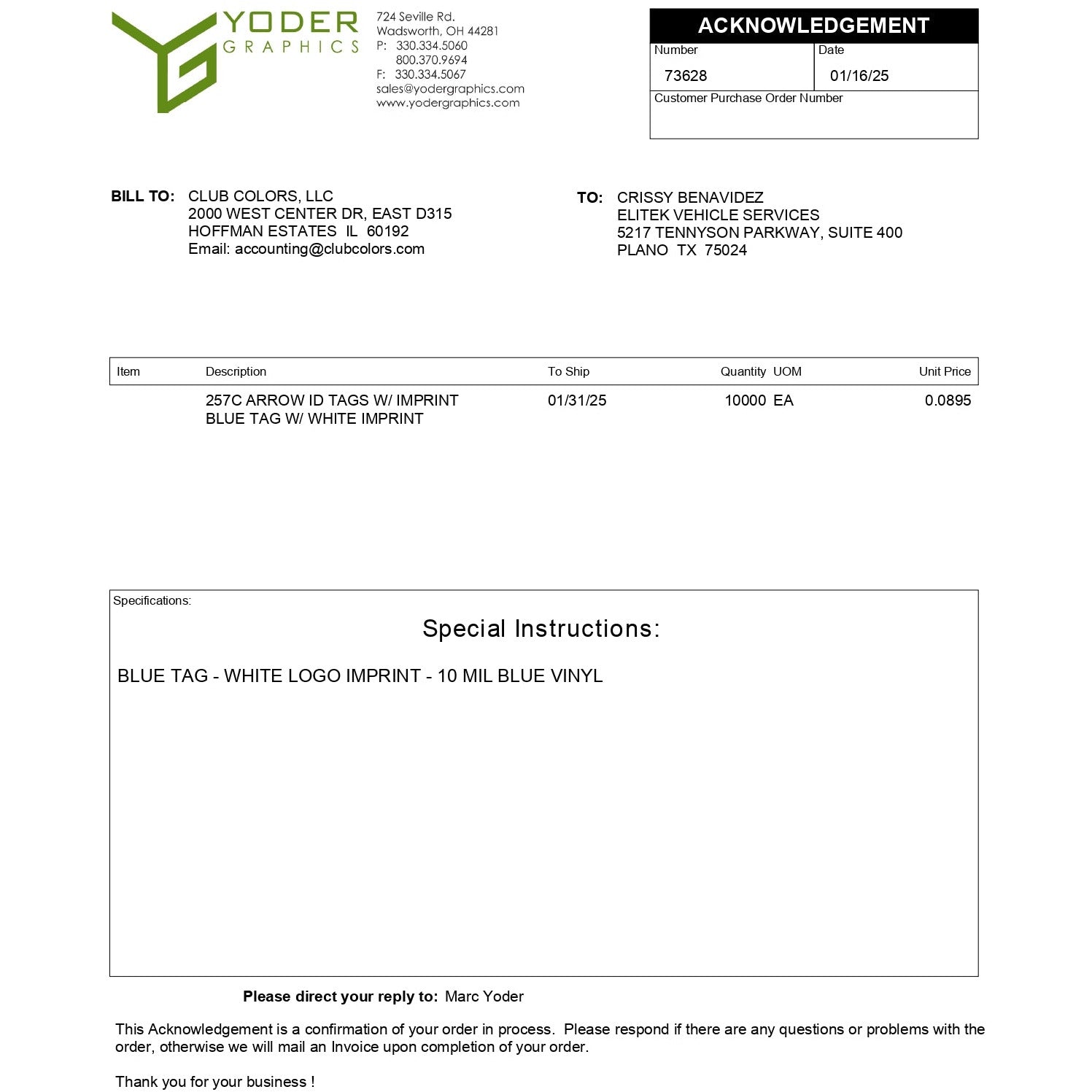 YODER
GRAPHICS

724 Seville Rd.
Wadsworth, OH 44281
P: 330.334.5060
800.370.9694
F: 330.334.5067
sales@yodergraphics.com
www.yodergraphics.com

ACKNOWLEDGEMENT
Number
73628
Date
01/16/25
Customer Purchase Order Number

BILL TO: CLUB COLORS, LLC
2000 WEST CENTER DR, EAST D315
HOFFMAN ESTATES IL 60192
Email: accounting@clubcolors.com

TO: CRISSY BENAVIDEZ
ELITEK VEHICLE SERVICES
5217 TENNYSON PARKWAY, SUITE 400
PLANO TX 75024

| Item | Description | To Ship | Quantity | UOM | Unit Price |
|---|---|---|---|---|---|
| | 257C ARROW ID TAGS W/ IMPRINT BLUE TAG W/ WHITE IMPRINT | 01/31/25 | 10000 | EA | 0.0895 |

Specifications:

Special Instructions:

BLUE TAG - WHITE LOGO IMPRINT - 10 MIL BLUE VINYL

Please direct your reply to: Marc Yoder

This Acknowledgement is a confirmation of your order in process. Please respond if there are any questions or problems with the order, otherwise we will mail an Invoice upon completion of your order.

Thank you for your business !